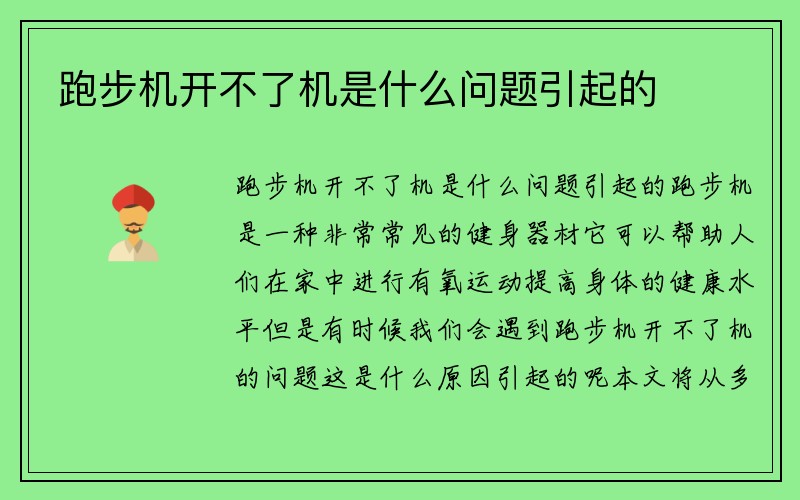 跑步机开不了机是什么问题引起的

跑步机开不了机是什么问题引起的跑步机是一种非常常见的健身器材它可以帮助人们在家中进行有氧运动提高身体的健康水平但是有时候我们会遇到跑步机开不了机的问题这是什么原因引起的呢本文将从多